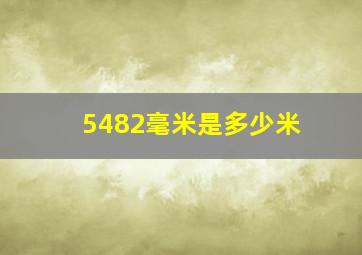 5482毫米是多少米